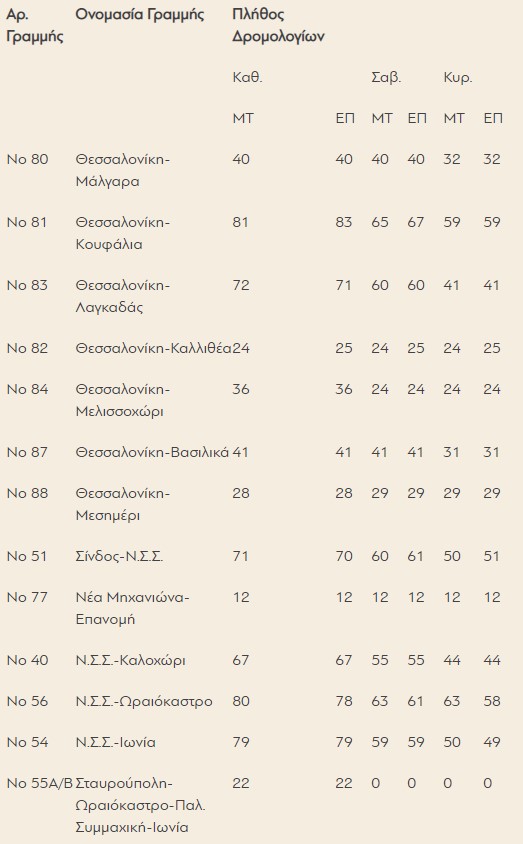 | Αρ. Γραμμής | Ονομασία Γραμμής | Πλήθος Δρομολογίων | | | | | |
|---|---|---|---|---|---|---|---|
| | | Καθ. | | Σαβ. | | Κυρ. | |
| | | ΜΤ | ΕΠ | ΜΤ | ΕΠ | ΜΤ | ΕΠ |
| Νο 80 | Θεσσαλονίκη-Μάλγαρα | 40 | 40 | 40 | 40 | 32 | 32 |
| Νο 81 | Θεσσαλονίκη-Κουφάλια | 81 | 83 | 65 | 67 | 59 | 59 |
| Νο 83 | Θεσσαλονίκη-Λαγκαδάς | 72 | 71 | 60 | 60 | 41 | 41 |
| Νο 82 | Θεσσαλονίκη-Καλλιθέα | 24 | 25 | 24 | 25 | 24 | 25 |
| Νο 84 | Θεσσαλονίκη-Μελισσοχώρι | 36 | 36 | 24 | 24 | 24 | 24 |
| Νο 87 | Θεσσαλονίκη-Βασιλικά | 41 | 41 | 41 | 41 | 31 | 31 |
| Νο 88 | Θεσσαλονίκη-Μεσημέρι | 28 | 28 | 29 | 29 | 29 | 29 |
| Νο 51 | Σίνδος-Ν.Σ.Σ. | 71 | 70 | 60 | 61 | 50 | 51 |
| Νο 77 | Νέα Μηχανιώνα-Επανομή | 12 | 12 | 12 | 12 | 12 | 12 |
| Νο 40 | Ν.Σ.Σ.-Καλοχώρι | 67 | 67 | 55 | 55 | 44 | 44 |
| Νο 56 | Ν.Σ.Σ.-Ωραιόκαστρο | 80 | 78 | 63 | 61 | 63 | 58 |
| Νο 54 | Ν.Σ.Σ.-Ιωνία | 79 | 79 | 59 | 59 | 50 | 49 |
| Νο 55Α/Β | Σταυρούπολη-Ωραιόκαστρο-Παλ. Συμμαχική-Ιωνία | 22 | 22 | 0 | 0 | 0 | 0 |